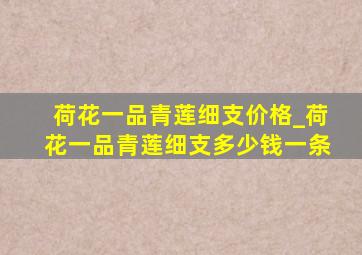 荷花一品青莲细支价格_荷花一品青莲细支多少钱一条